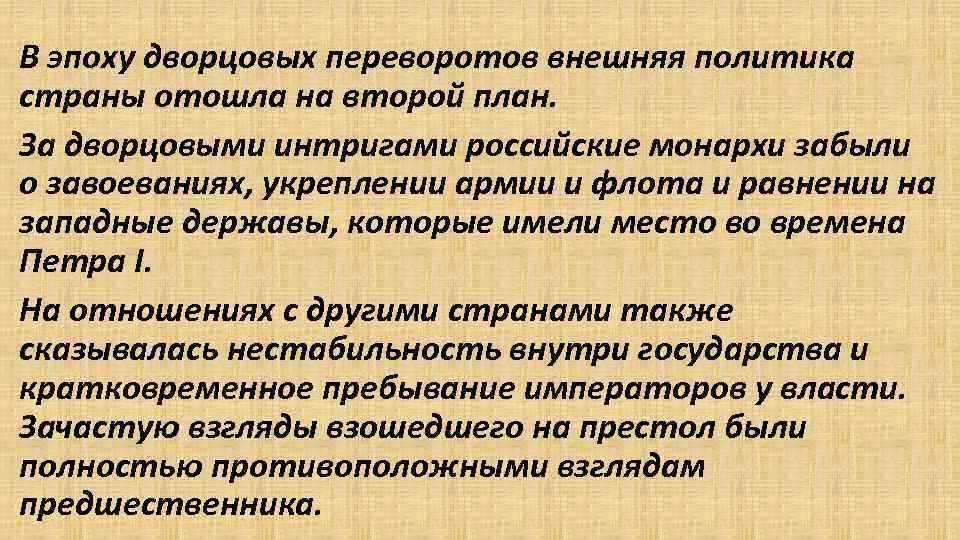 В эпоху дворцовых переворотов внешняя политика страны отошла на второй план.

За дворцовыми интригами российские монархи забыли о завоеваниях, укреплении армии и флота и равнении на западные державы, которые имели место во времена Петра I.

На отношениях с другими странами также сказывалась нестабильность внутри государства и кратковременное пребывание императоров у власти. Зачастую взгляды взошедшего на престол были полностью противоположными взглядам предшественника.